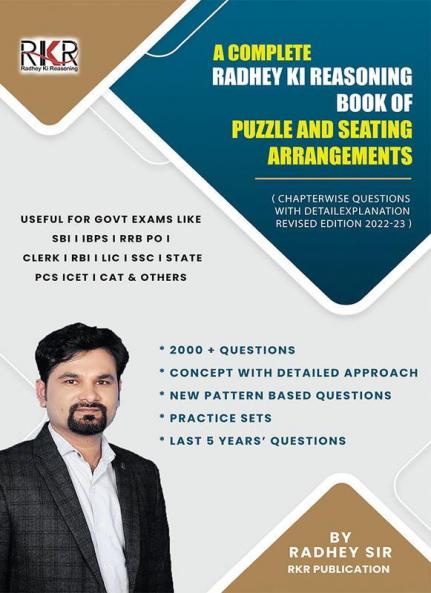 RKR
Radhey Ki Reasoning

A COMPLETE
RADHEY KI REASONING
BOOK OF
PUZZLE AND SEATING
ARRANGEMENTS

( CHAPTERWISE QUESTIONS WITH DETAILEXPLANATION REVISED EDITION 2022-23 )

USEFUL FOR GOVT EXAMS LIKE SBI I IBPS I RRB PO I CLERK I RBI I LIC I SSC I STATE PCS ICET I CAT & OTHERS

* 2000 + QUESTIONS
* CONCEPT WITH DETAILED APPROACH
* NEW PATTERN BASED QUESTIONS
* PRACTICE SETS
* LAST 5 YEARS' QUESTIONS

BY
RADHEY SIR
RKR PUBLICATION